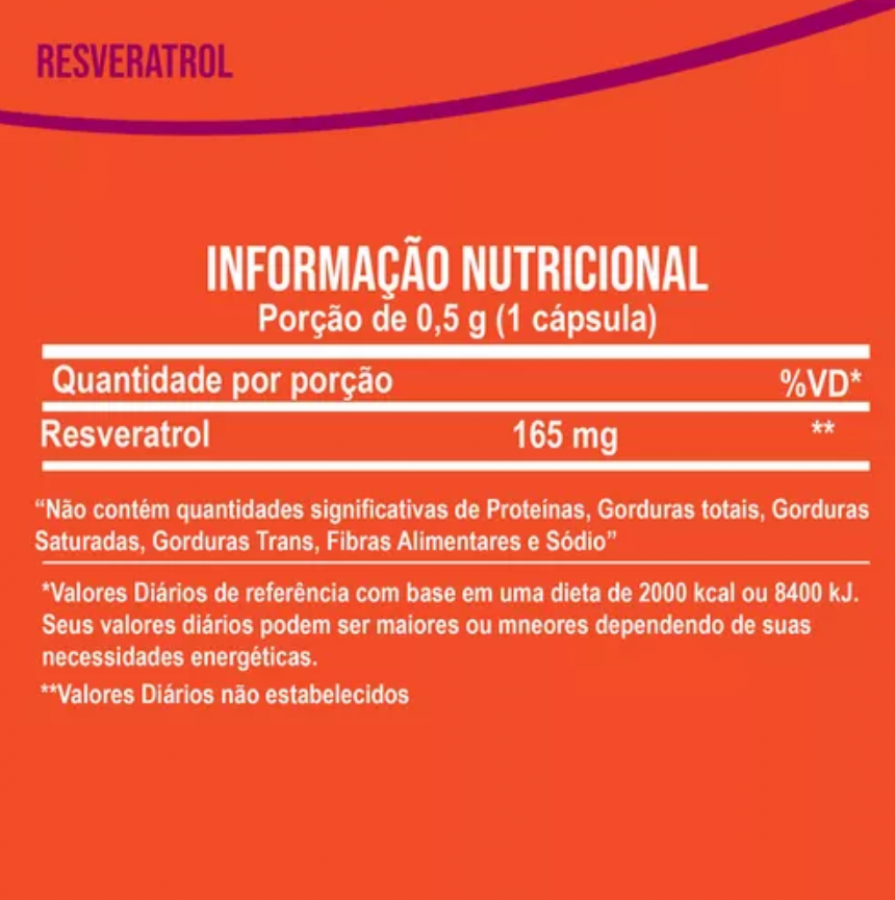 RESVERATROL

INFORMAÇÃO NUTRICIONAL
Porção de 0,5 g (1 cápsula)

| Quantidade por porção | | %VD* |
|---|---|---|
| Resveratrol | 165 mg | ** |

"Não contém quantidades significativas de Proteínas, Gorduras totais, Gorduras Saturadas, Gorduras Trans, Fibras Alimentares e Sódio"

*Valores Diários de referência com base em uma dieta de 2000 kcal ou 8400 kJ. Seus valores diários podem ser maiores ou mneores dependendo de suas necessidades energéticas.

**Valores Diários não estabelecidos